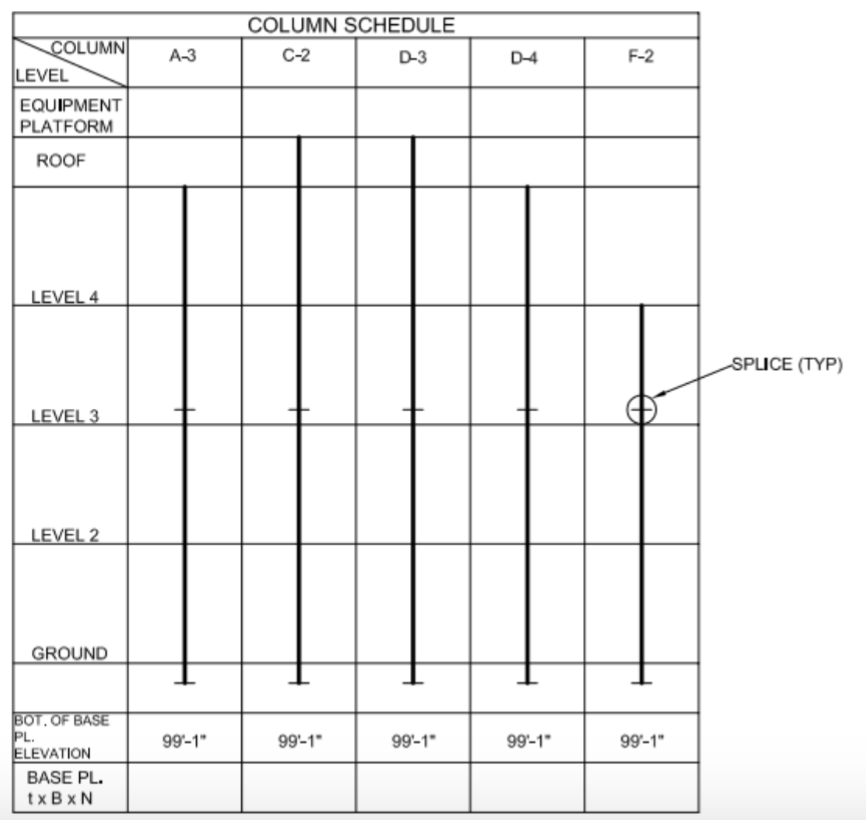 COLUMN SCHEDULE

| COLUMN / LEVEL | A-3 | C-2 | D-3 | D-4 | F-2 |
|---|---|---|---|---|---|
| EQUIPMENT PLATFORM | | | | | |
| ROOF | | | | | |
| LEVEL 4 | | | | | |
| LEVEL 3 | | | | | |
| LEVEL 2 | | | | | |
| GROUND | | | | | |
| | | | | | |
| BOT. OF BASE PL. ELEVATION | 99'-1" | 99'-1" | 99'-1" | 99'-1" | 99'-1" |
| BASE PL. t x B x N | | | | | |

SPLICE (TYP)